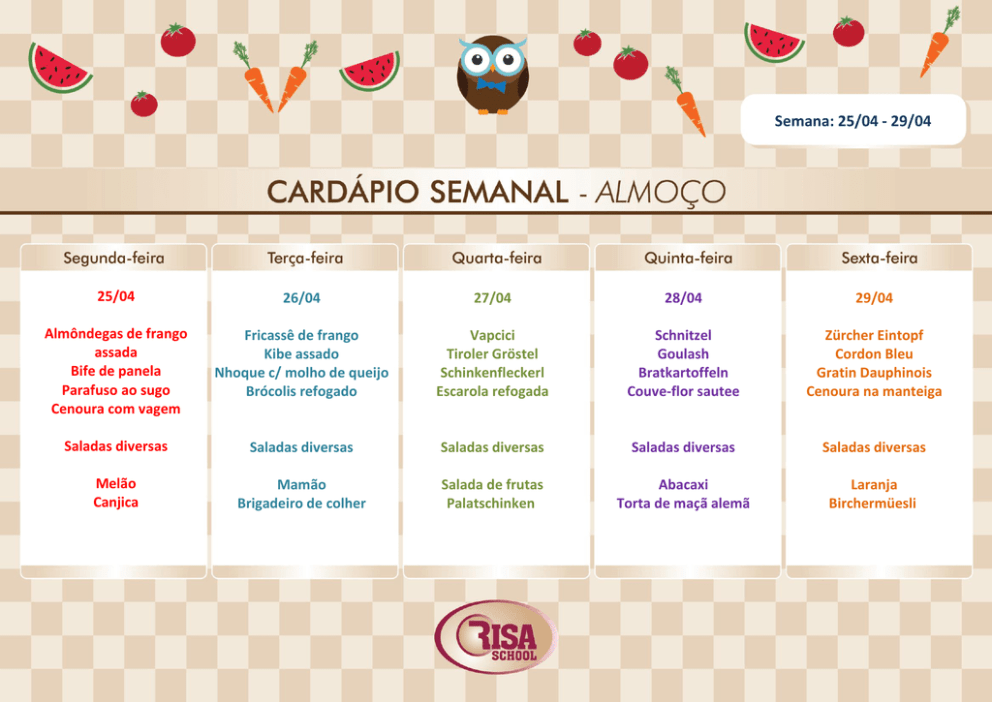 Semana: 25/04 - 29/04

CARDÁPIO SEMANAL - ALMOÇO

Segunda-feira

25/04

Almôndegas de frango assada
Bife de panela
Parafuso ao sugo
Cenoura com vagem

Saladas diversas

Melão
Canjica

Terça-feira

26/04

Fricassê de frango
Kibe assado
Nhoque c/ molho de queijo
Brócolis refogado

Saladas diversas

Mamão
Brigadeiro de colher

Quarta-feira

27/04

Vapcici
Tiroler Gröstel
Schinkenfleckerl
Escarola refogada

Saladas diversas

Salada de frutas
Palatschinken

Quinta-feira

28/04

Schnitzel
Goulash
Bratkartoffeln
Couve-flor sautee

Saladas diversas

Abacaxi
Torta de maçã alemã

Sexta-feira

29/04

Zürcher Eintopf
Cordon Bleu
Gratin Dauphinois
Cenoura na manteiga

Saladas diversas

Laranja
Birchermüesli

RISA SCHOOL